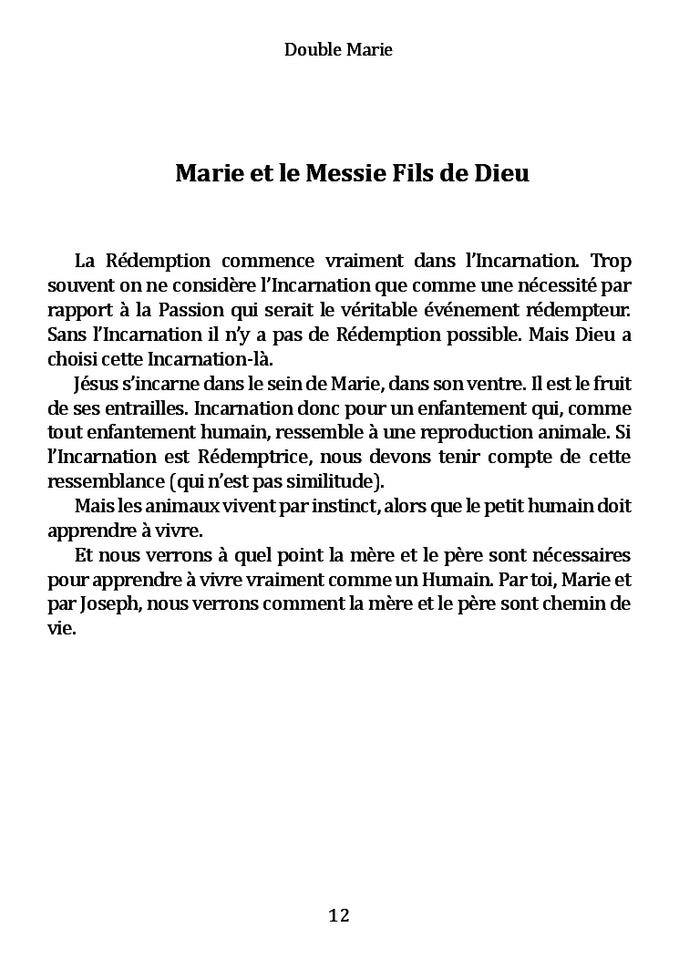 Double Marie

Marie et le Messie Fils de Dieu

La Rédemption commence vraiment dans l'Incarnation. Trop souvent on ne considère l'Incarnation que comme une nécessité par rapport à la Passion qui serait le véritable événement rédempteur. Sans l'Incarnation il n'y a pas de Rédemption possible. Mais Dieu a choisi cette Incarnation-là.

Jésus s'incarne dans le sein de Marie, dans son ventre. Il est le fruit de ses entrailles. Incarnation donc pour un enfantement qui, comme tout enfantement humain, ressemble à une reproduction animale. Si l'Incarnation est Rédemptrice, nous devons tenir compte de cette ressemblance (qui n'est pas similitude).

Mais les animaux vivent par instinct, alors que le petit humain doit apprendre à vivre.

Et nous verrons à quel point la mère et le père sont nécessaires pour apprendre à vivre vraiment comme un Humain. Par toi, Marie et par Joseph, nous verrons comment la mère et le père sont chemin de vie.

12